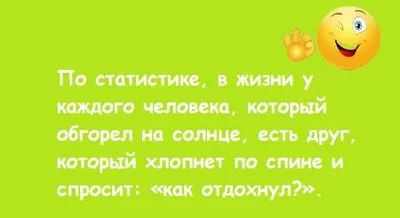 По статистике, в жизни у каждого человека, который обгорел на солнце, есть друг, который хлопнет по спине и спросит: «как отдохнул?».